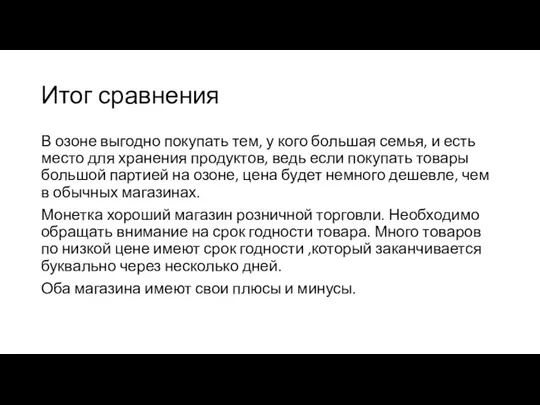 Итог сравнения

В озоне выгодно покупать тем, у кого большая семья, и есть место для хранения продуктов, ведь если покупать товары большой партией на озоне, цена будет немного дешевле, чем в обычных магазинах.

Монетка хороший магазин розничной торговли. Необходимо обращать внимание на срок годности товара. Много товаров по низкой цене имеют срок годности ,который заканчивается буквально через несколько дней.

Оба магазина имеют свои плюсы и минусы.